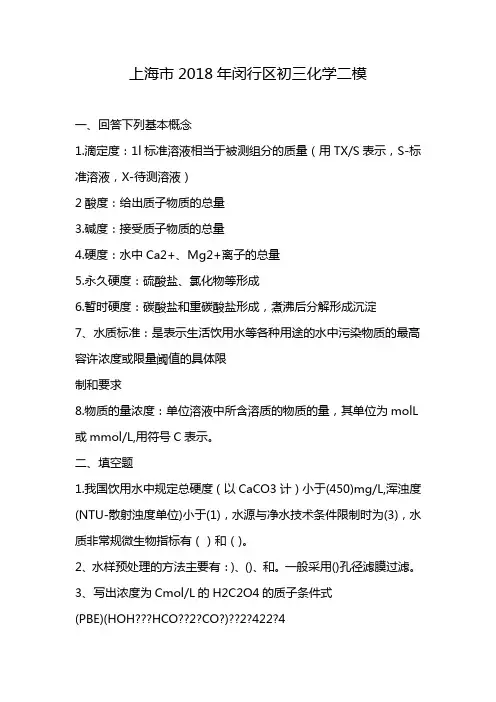 上海市 2018 年闵行区初三化学二模

一、回答下列基本概念

1.滴定度：1l 标准溶液相当于被测组分的质量（用 TX/S 表示，S-标准溶液，X-待测溶液）

2 酸度：给出质子物质的总量

3.碱度：接受质子物质的总量

4.硬度：水中 Ca2+、Mg2+离子的总量

5.永久硬度：硫酸盐、氯化物等形成

6.暂时硬度：碳酸盐和重碳酸盐形成，煮沸后分解形成沉淀

7、水质标准：是表示生活饮用水等各种用途的水中污染物质的最高容许浓度或限量阈值的具体限
制和要求

8.物质的量浓度：单位溶液中所含溶质的物质的量，其单位为 molL 或 mmol/L,用符号 C 表示。

二、填空题

1.我国饮用水中规定总硬度（以 CaCO3 计）小于(450)mg/L,浑浊度(NTU-散射浊度单位)小于(1)，水源与净水技术条件限制时为(3)，水质非常规微生物指标有（ ）和（ ）。

2、水样预处理的方法主要有：)、()、和。一般采用()孔径滤膜过滤。

3、写出浓度为 Cmol/L 的 H2C2O4 的质子条件式

(PBE)(HOH???HCO??2?CO?)???2?422?4